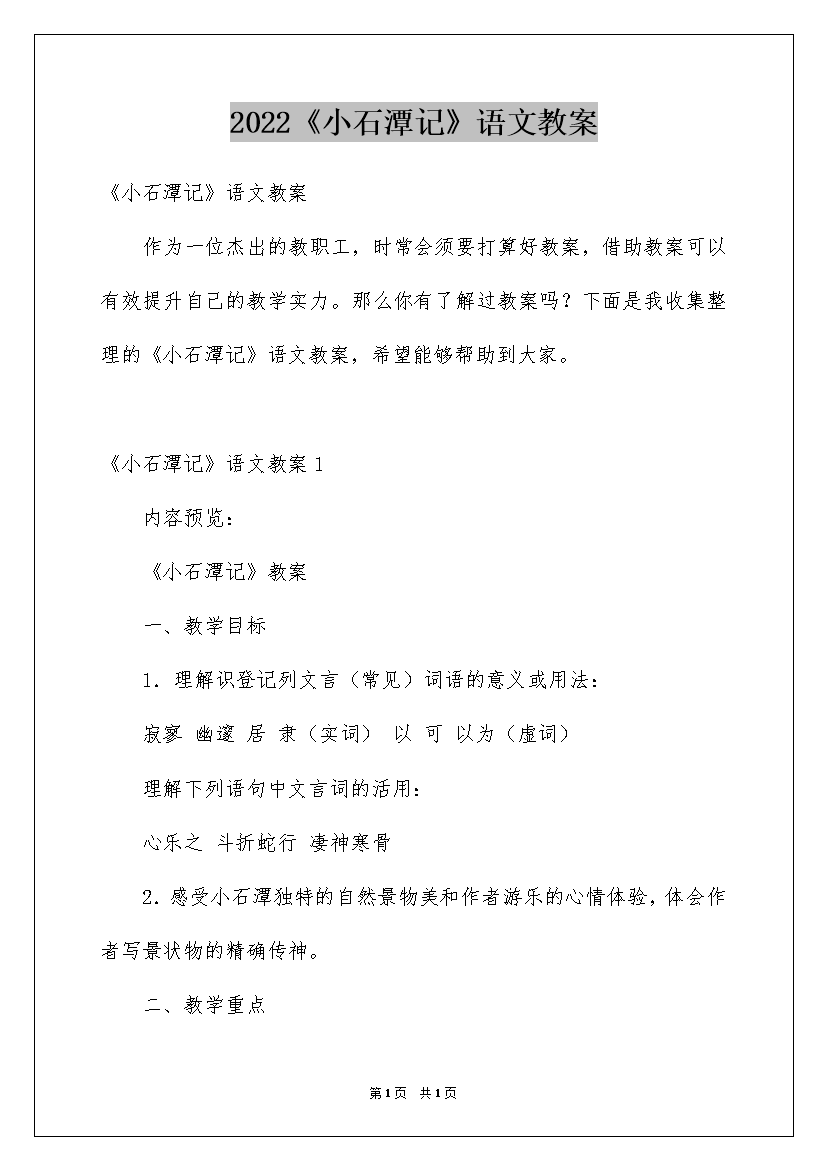 2022《小石潭记》语文教案

《小石潭记》语文教案

作为一位杰出的教职工，时常会须要打算好教案，借助教案可以有效提升自己的教学实力。那么你有了解过教案吗？下面是我收集整理的《小石潭记》语文教案，希望能够帮助到大家。

《小石潭记》语文教案1

内容预览：

《小石潭记》教案

一、教学目标

1．理解识登记列文言（常见）词语的意义或用法：

寂寥 幽邃 居 隶（实词） 以 可 以为（虚词）

理解下列语句中文言词的活用：

心乐之 斗折蛇行 凄神寒骨

2．感受小石潭独特的自然景物美和作者游乐的心情体验，体会作者写景状物的精确传神。

二、教学重点

第1页 共1页